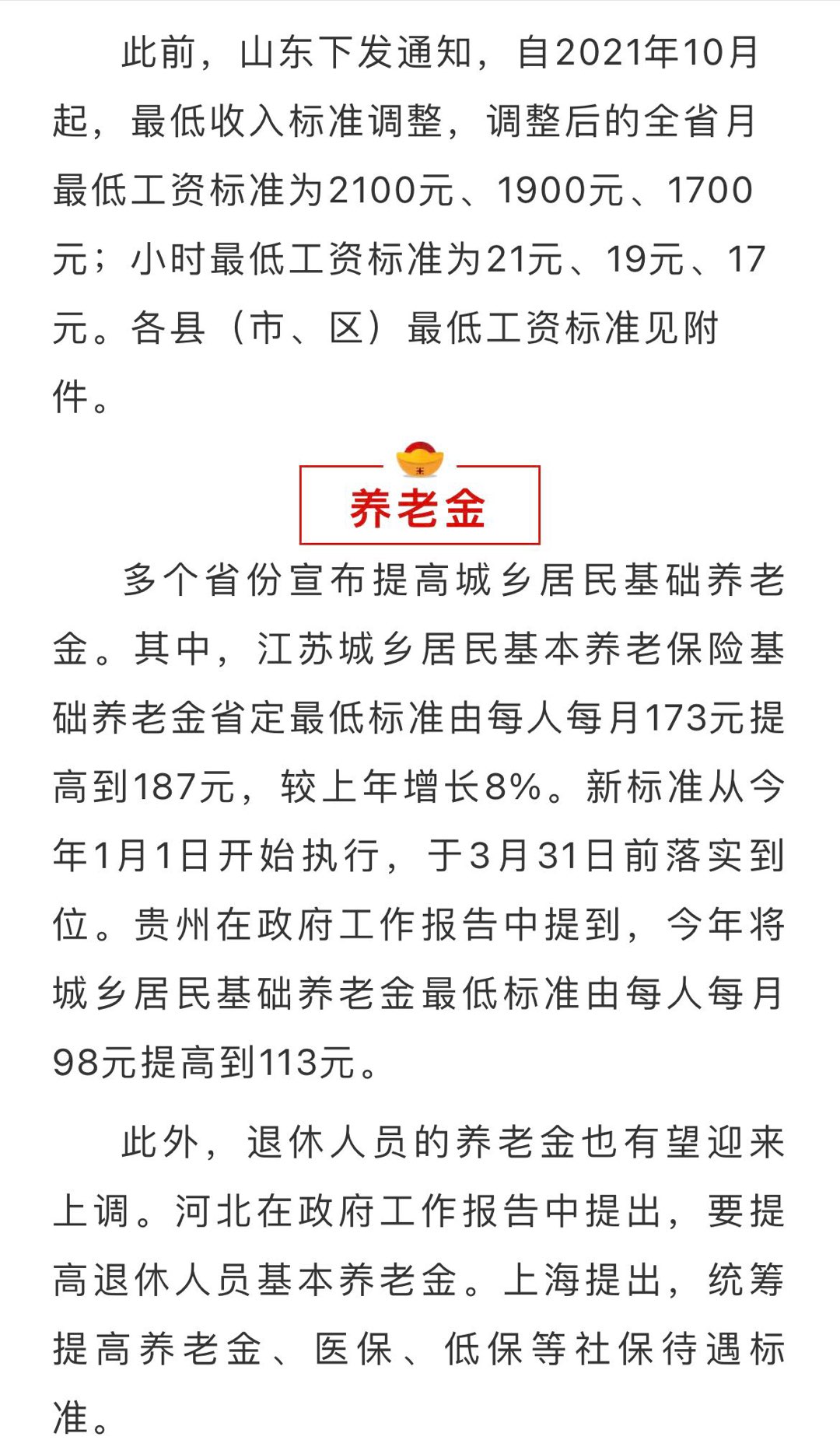 此前，山东下发通知，自2021年10月起，最低收入标准调整，调整后的全省月最低工资标准为2100元、1900元、1700元；小时最低工资标准为21元、19元、17元。各县（市、区）最低工资标准见附件。

养老金

多个省份宣布提高城乡居民基础养老金。其中，江苏城乡居民基本养老保险基础养老金省定最低标准由每人每月173元提高到187元，较上年增长8%。新标准从今年1月1日开始执行，于3月31日前落实到位。贵州在政府工作报告中提到，今年将城乡居民基础养老金最低标准由每人每月98元提高到113元。

此外，退休人员的养老金也有望迎来上调。河北在政府工作报告中提出，要提高退休人员基本养老金。上海提出，统筹提高养老金、医保、低保等社保待遇标准。